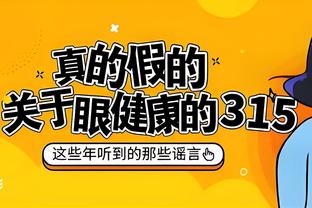 真的假的
关于眼健康的315

这些年听到的那些谣言